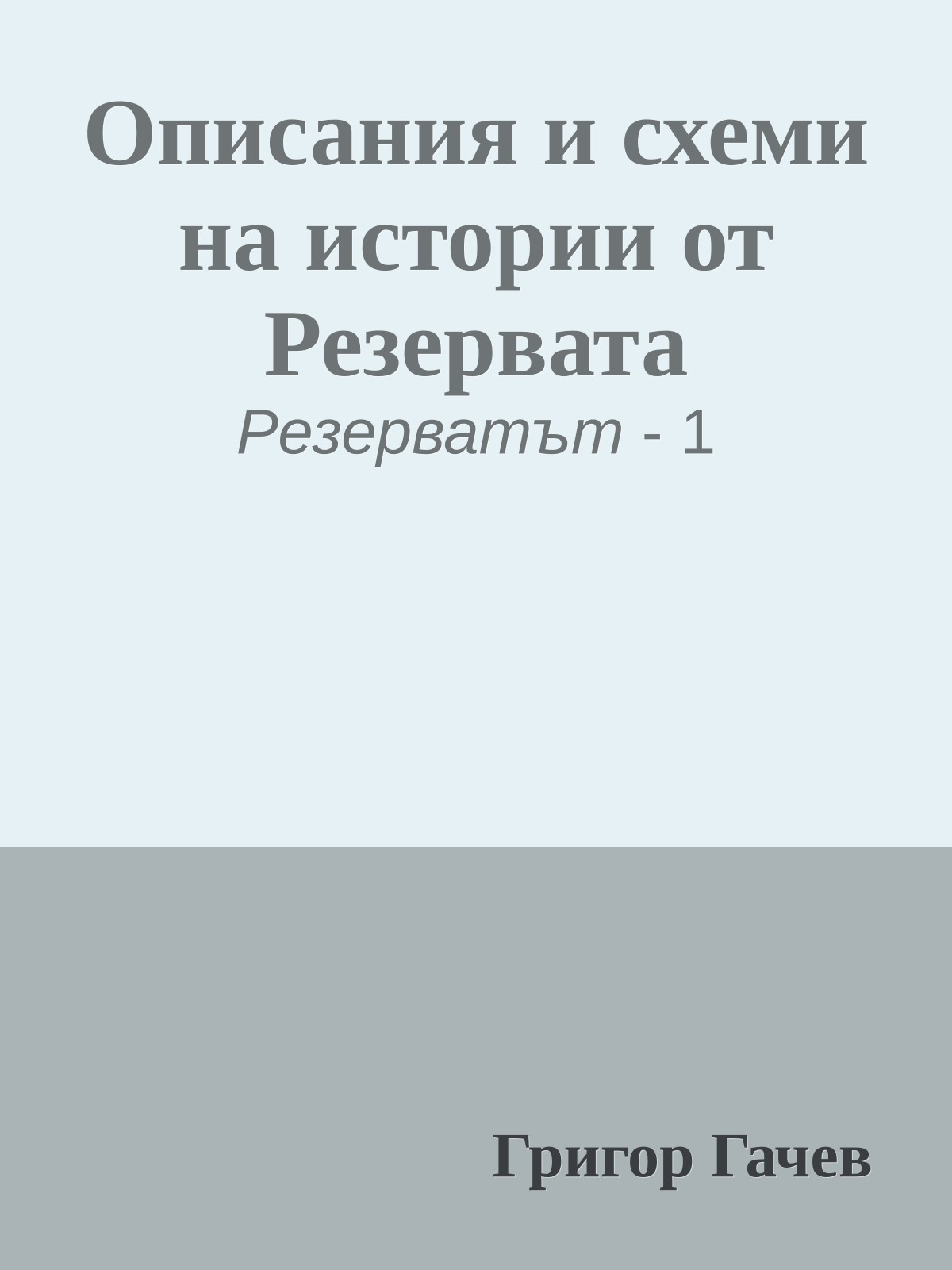 Описания и схеми на истории от Резервата

Резерватът - 1

Григор Гачев